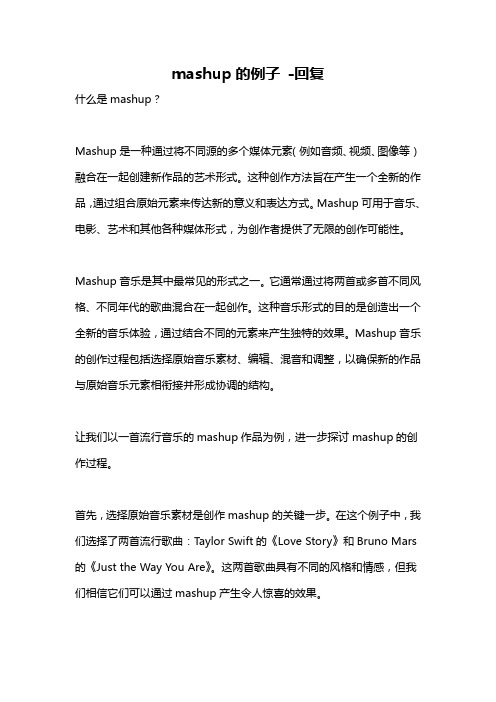 mashup 的例子 -回复

什么是 mashup？

Mashup 是一种通过将不同源的多个媒体元素(例如音频、视频、图像等)融合在一起创建新作品的艺术形式。这种创作方法旨在产生一个全新的作品，通过组合原始元素来传达新的意义和表达方式。Mashup 可用于音乐、电影、艺术和其他各种媒体形式，为创作者提供了无限的创作可能性。

Mashup 音乐是其中最常见的形式之一。它通常通过将两首或多首不同风格、不同年代的歌曲混合在一起创作。这种音乐形式的目的是创造出一个全新的音乐体验，通过结合不同的元素来产生独特的效果。Mashup 音乐的创作过程包括选择原始音乐素材、编辑、混音和调整，以确保新的作品与原始音乐元素相衔接并形成协调的结构。

让我们以一首流行音乐的 mashup 作品为例，进一步探讨 mashup 的创作过程。

首先，选择原始音乐素材是创作 mashup 的关键一步。在这个例子中，我们选择了两首流行歌曲：Taylor Swift 的《Love Story》和 Bruno Mars 的《Just the Way You Are》。这两首歌曲具有不同的风格和情感，但我们相信它们可以通过 mashup 产生令人惊喜的效果。